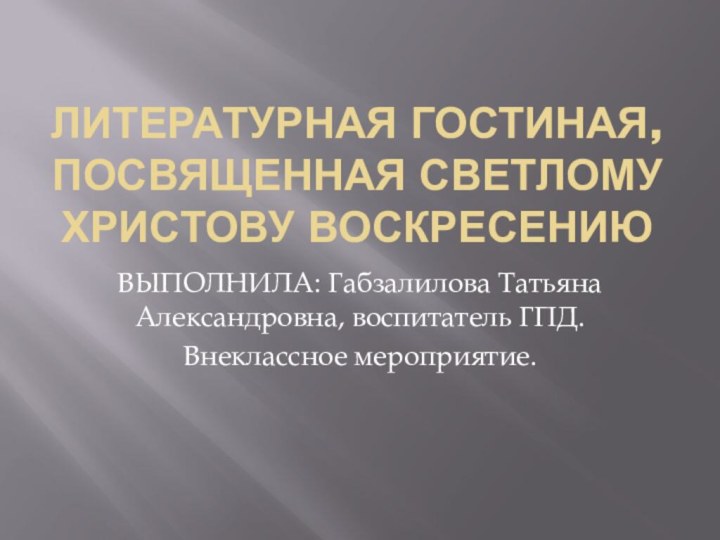 ЛИТЕРАТУРНАЯ ГОСТИНАЯ, ПОСВЯЩЕННАЯ СВЕТЛОМУ ХРИСТОВУ ВОСКРЕСЕНИЮ

ВЫПОЛНИЛА: Габзалилова Татьяна Александровна, воспитатель ГПД.

Внеклассное мероприятие.